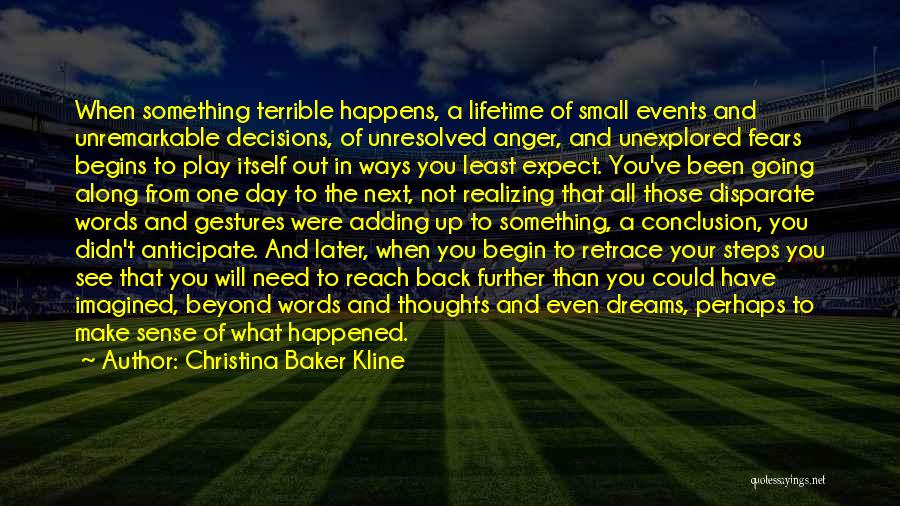 When something terrible happens, a lifetime of small events and unremarkable decisions, of unresolved anger, and unexplored fears begins to play itself out in ways you least expect. You've been going along from one day to the next, not realizing that all those disparate words and gestures were adding up to something, a conclusion, you didn't anticipate. And later, when you begin to retrace your steps you see that you will need to reach back further than you could have imagined, beyond words and thoughts and even dreams, perhaps to make sense of what happened.

~ Author: Christina Baker Kline

quotessayings.net